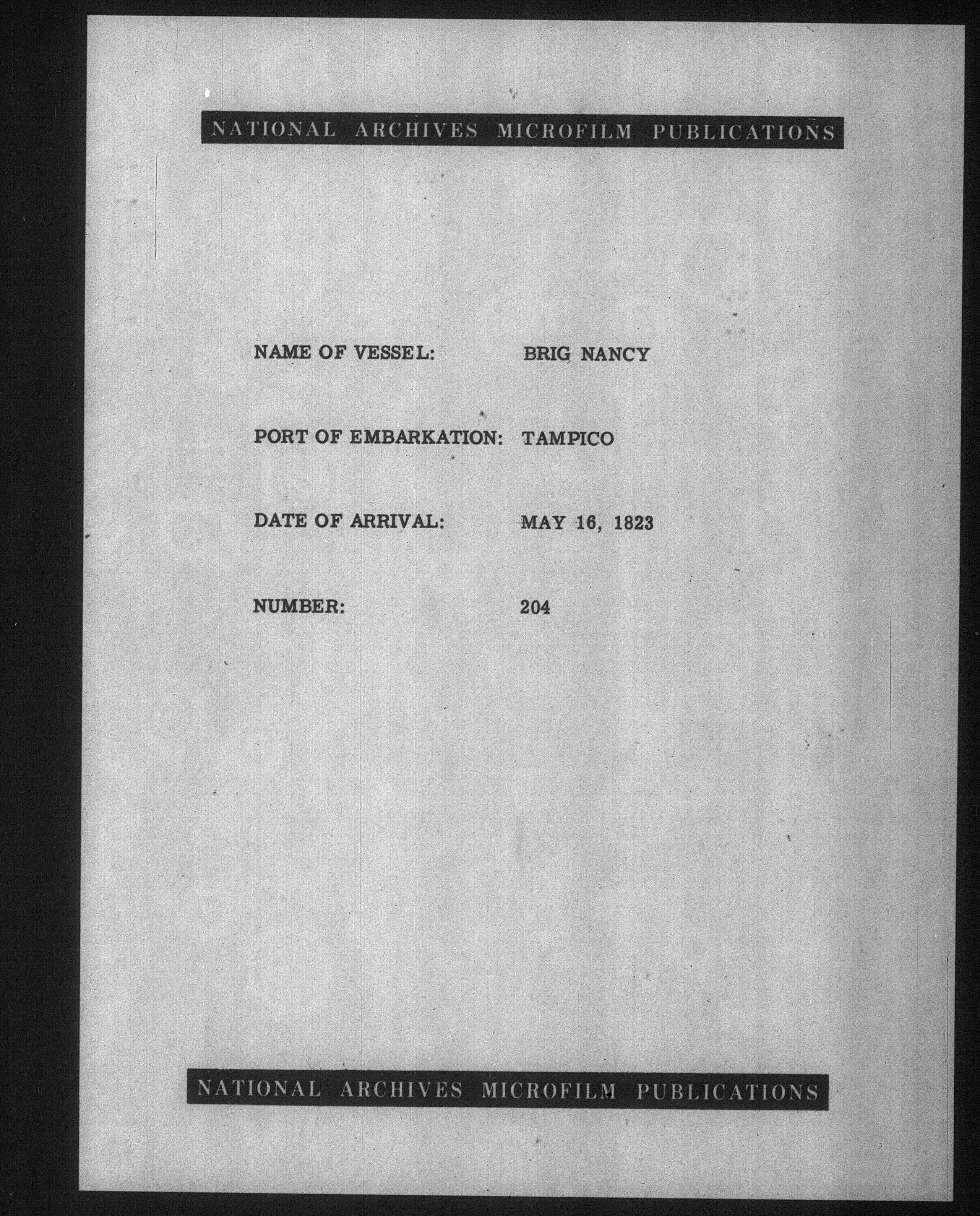 NATIONAL ARCHIVES MICROFILM PUBLICATIONS

NAME OF VESSEL: BRIG NANCY

PORT OF EMBARKATION: TAMPICO

DATE OF ARRIVAL: MAY 16, 1823

NUMBER: 204

NATIONAL ARCHIVES MICROFILM PUBLICATIONS